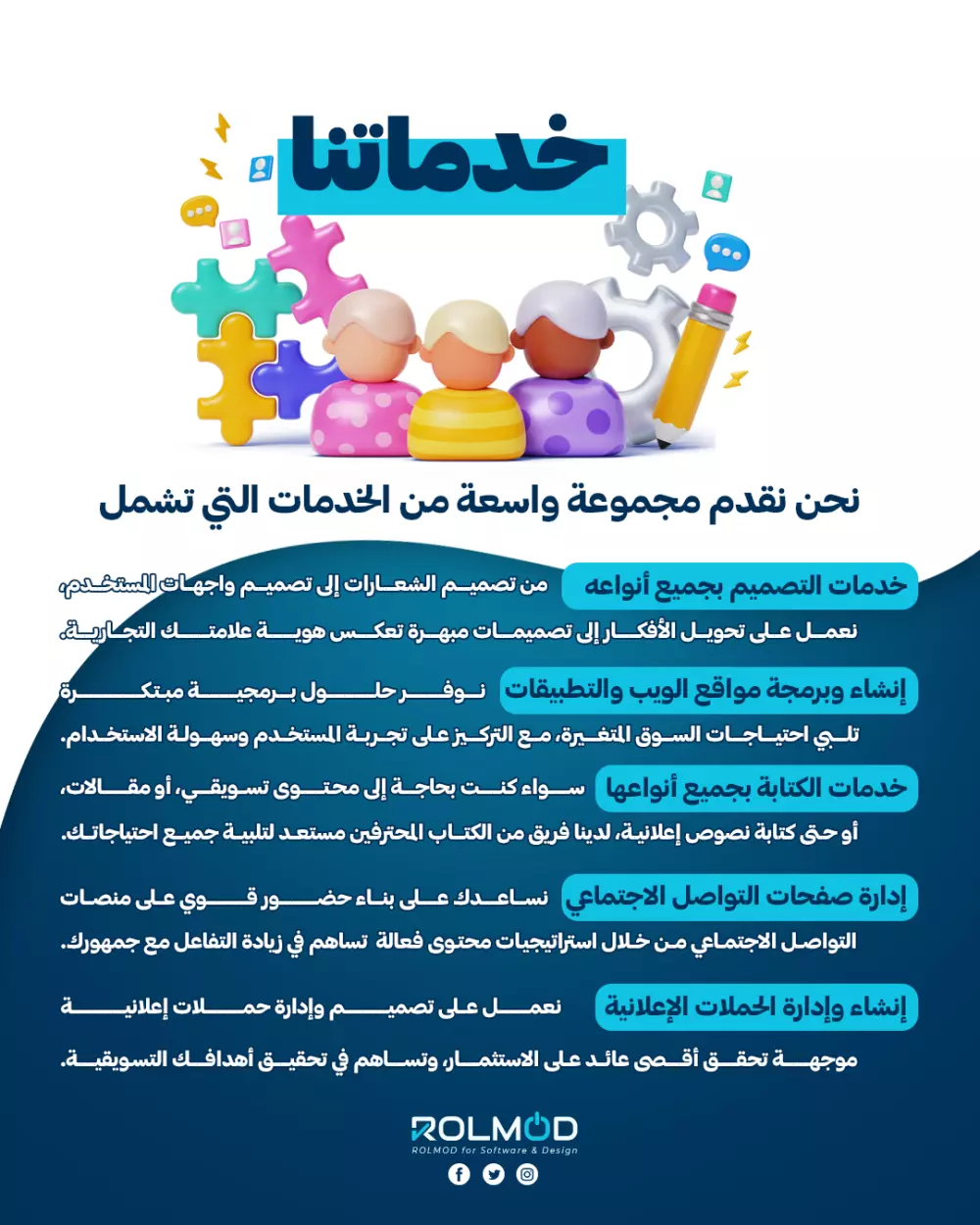 خدماتنا

نحن نقدم مجموعة واسعة من الخدمات التي تشمل

خدمات التصميم بجميع أنواعه من تصميم الشعارات إلى تصميم واجهات المستخدم، نعمل على تحويل الأفكار إلى تصميمات مبهرة تعكس هوية علامتك التجارية.

إنشاء وبرمجة مواقع الويب والتطبيقات نوفر حلول برمجية مبتكرة تلبي احتياجات السوق المتغيرة، مع التركيز على تجربة المستخدم وسهولة الاستخدام.

خدمات الكتابة بجميع أنواعها سواء كنت بحاجة إلى محتوى تسويقي، أو مقالات، أو حتى كتابة نصوص إعلانية، لدينا فريق من الكتاب المحترفين مستعد لتلبية جميع احتياجاتك.

إدارة صفحات التواصل الاجتماعي نساعدك على بناء حضور قوي على منصات التواصل الاجتماعي من خلال استراتيجيات محتوى فعالة تساهم في زيادة التفاعل مع جمهورك.

إنشاء وإدارة الحملات الإعلانية نعمل على تصميم وإدارة حملات إعلانية موجهة تحقق أقصى عائد على الاستثمار، وتساهم في تحقيق أهدافك التسويقية.

ROLMOD
ROLMOD for Software & Design